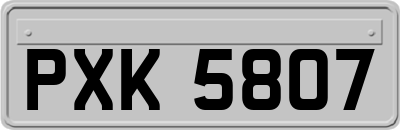 PXK 5807